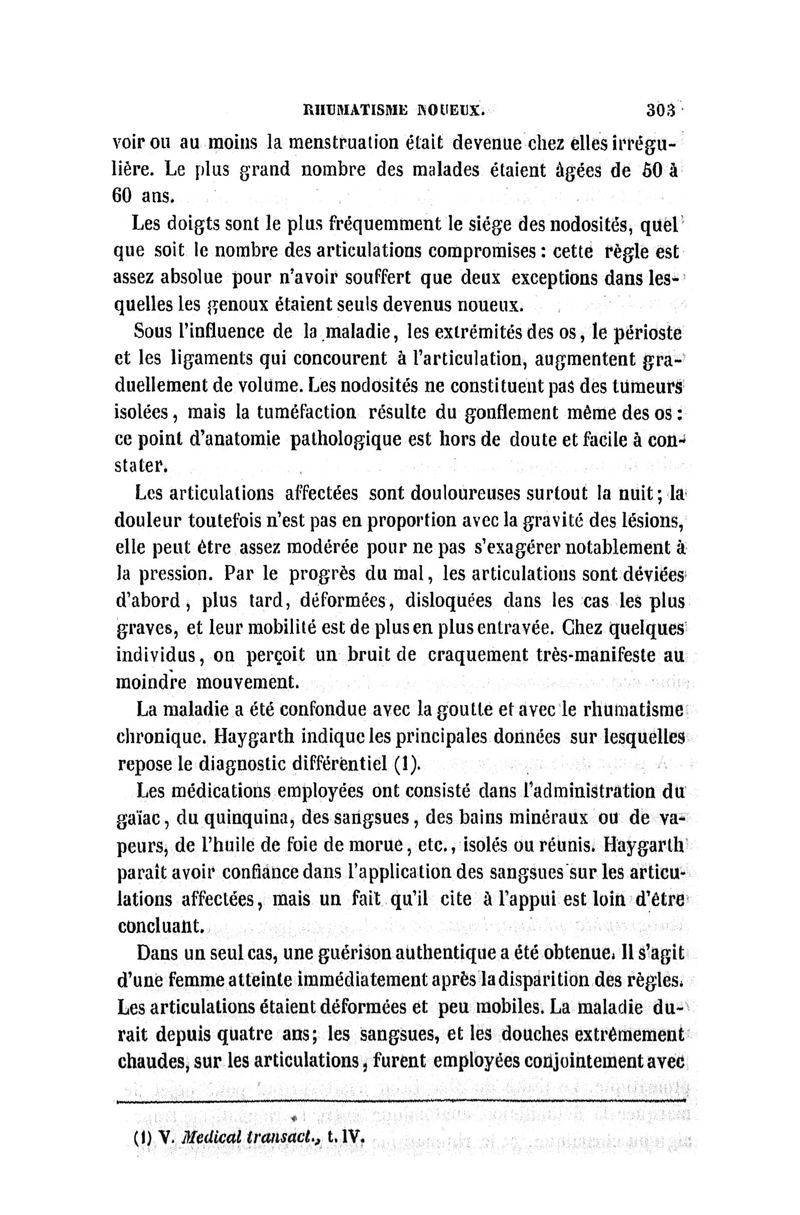 RHUMATISME NOUEUX. 303

voir ou au moins la menstruation était devenue chez elles irrégulière. Le plus grand nombre des malades étaient âgées de 50 à 60 ans.

Les doigts sont le plus fréquemment le siége des nodosités, quel que soit le nombre des articulations compromises : cette règle est assez absolue pour n'avoir souffert que deux exceptions dans lesquelles les genoux étaient seuls devenus noueux.

Sous l'influence de la maladie, les extrémités des os, le périoste et les ligaments qui concourent à l'articulation, augmentent graduellement de volume. Les nodosités ne constituent pas des tumeurs isolées, mais la tuméfaction résulte du gonflement même des os : ce point d'anatomie pathologique est hors de doute et facile à constater.

Les articulations affectées sont douloureuses surtout la nuit ; la douleur toutefois n'est pas en proportion avec la gravité des lésions, elle peut être assez modérée pour ne pas s'exagérer notablement à la pression. Par le progrès du mal, les articulations sont déviées d'abord, plus tard, déformées, disloquées dans les cas les plus graves, et leur mobilité est de plus en plus entravée. Chez quelques individus, on perçoit un bruit de craquement très-manifeste au moindre mouvement.

La maladie a été confondue avec la goutte et avec le rhumatisme chronique. Haygarth indique les principales données sur lesquelles repose le diagnostic différentiel (1).

Les médications employées ont consisté dans l'administration du gaïac, du quinquina, des sangsues, des bains minéraux ou de vapeurs, de l'huile de foie de morue, etc., isolés ou réunis. Haygarth paraît avoir confiance dans l'application des sangsues sur les articulations affectées, mais un fait qu'il cite à l'appui est loin d'être concluant.

Dans un seul cas, une guérison authentique a été obtenue. Il s'agit d'une femme atteinte immédiatement après la disparition des règles. Les articulations étaient déformées et peu mobiles. La maladie durait depuis quatre ans ; les sangsues, et les douches extrêmement chaudes, sur les articulations, furent employées conjointement avec

(1) V. Medical transact., t. IV.